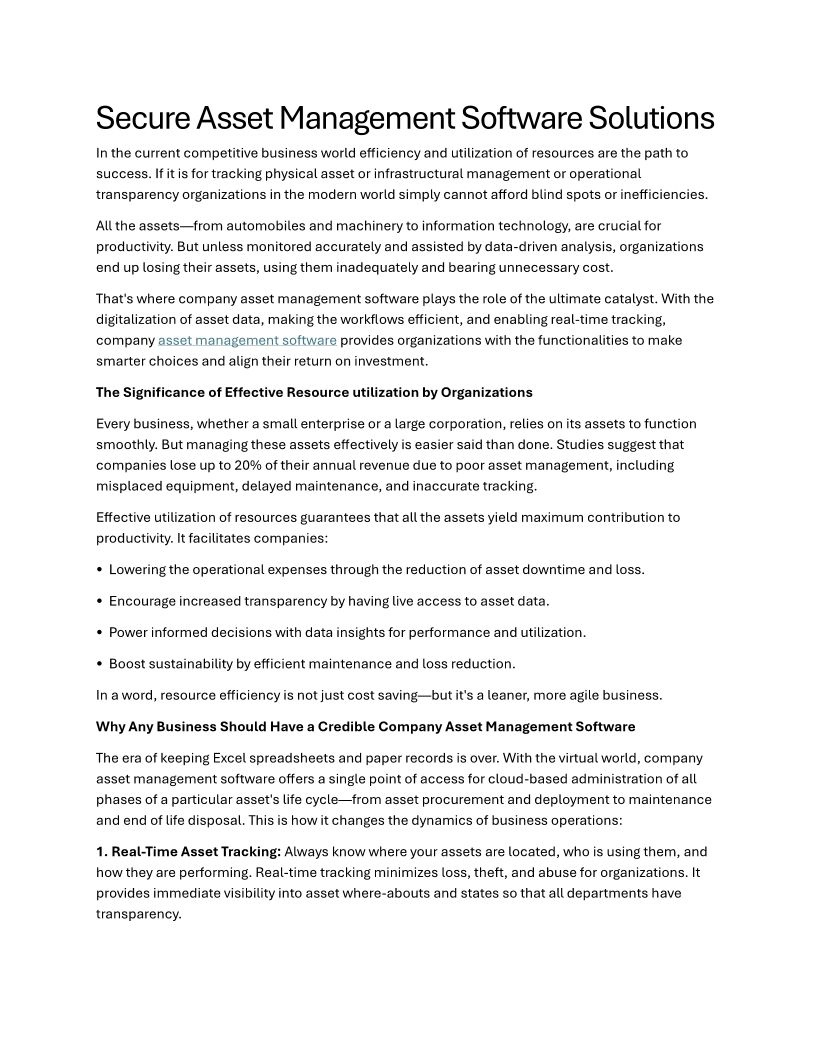 Secure Asset Management Software Solutions

In the current competitive business world efficiency and utilization of resources are the path to success. If it is for tracking physical asset or infrastructural management or operational transparency organizations in the modern world simply cannot afford blind spots or inefficiencies.

All the assets—from automobiles and machinery to information technology, are crucial for productivity. But unless monitored accurately and assisted by data-driven analysis, organizations end up losing their assets, using them inadequately and bearing unnecessary cost.

That's where company asset management software plays the role of the ultimate catalyst. With the digitalization of asset data, making the workflows efficient, and enabling real-time tracking, company asset management software provides organizations with the functionalities to make smarter choices and align their return on investment.

The Significance of Effective Resource utilization by Organizations

Every business, whether a small enterprise or a large corporation, relies on its assets to function smoothly. But managing these assets effectively is easier said than done. Studies suggest that companies lose up to 20% of their annual revenue due to poor asset management, including misplaced equipment, delayed maintenance, and inaccurate tracking.

Effective utilization of resources guarantees that all the assets yield maximum contribution to productivity. It facilitates companies:

• Lowering the operational expenses through the reduction of asset downtime and loss.

• Encourage increased transparency by having live access to asset data.

• Power informed decisions with data insights for performance and utilization.

• Boost sustainability by efficient maintenance and loss reduction.

In a word, resource efficiency is not just cost saving—but it's a leaner, more agile business.

Why Any Business Should Have a Credible Company Asset Management Software

The era of keeping Excel spreadsheets and paper records is over. With the virtual world, company asset management software offers a single point of access for cloud-based administration of all phases of a particular asset's life cycle—from asset procurement and deployment to maintenance and end of life disposal. This is how it changes the dynamics of business operations:

1. Real-Time Asset Tracking: Always know where your assets are located, who is using them, and how they are performing. Real-time tracking minimizes loss, theft, and abuse for organizations. It provides immediate visibility into asset where-abouts and states so that all departments have transparency.